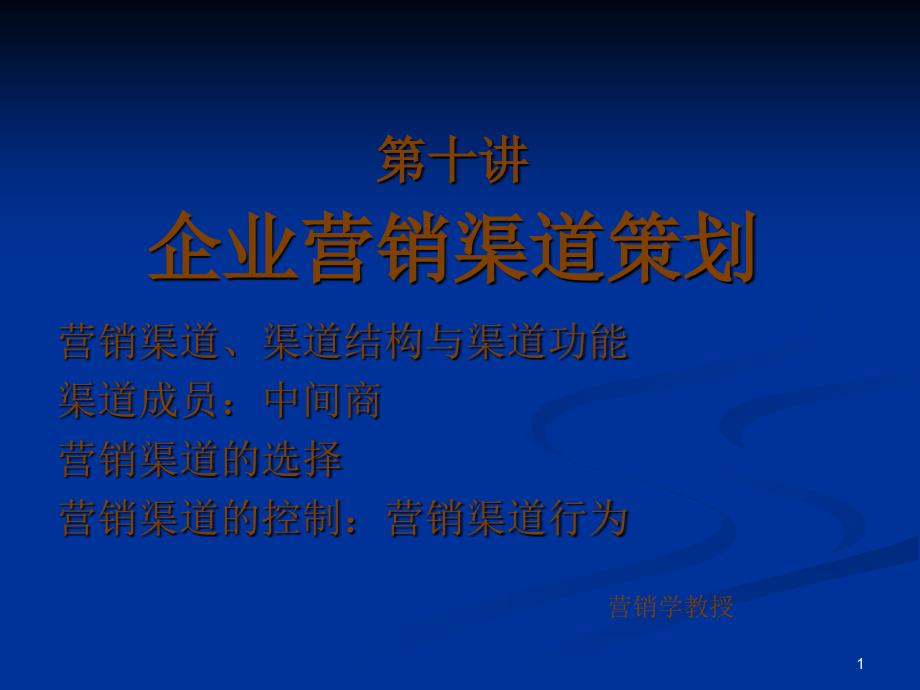 第十讲
企业营销渠道策划

营销渠道、渠道结构与渠道功能
渠道成员：中间商
营销渠道的选择
营销渠道的控制：营销渠道行为

营销学教授

1